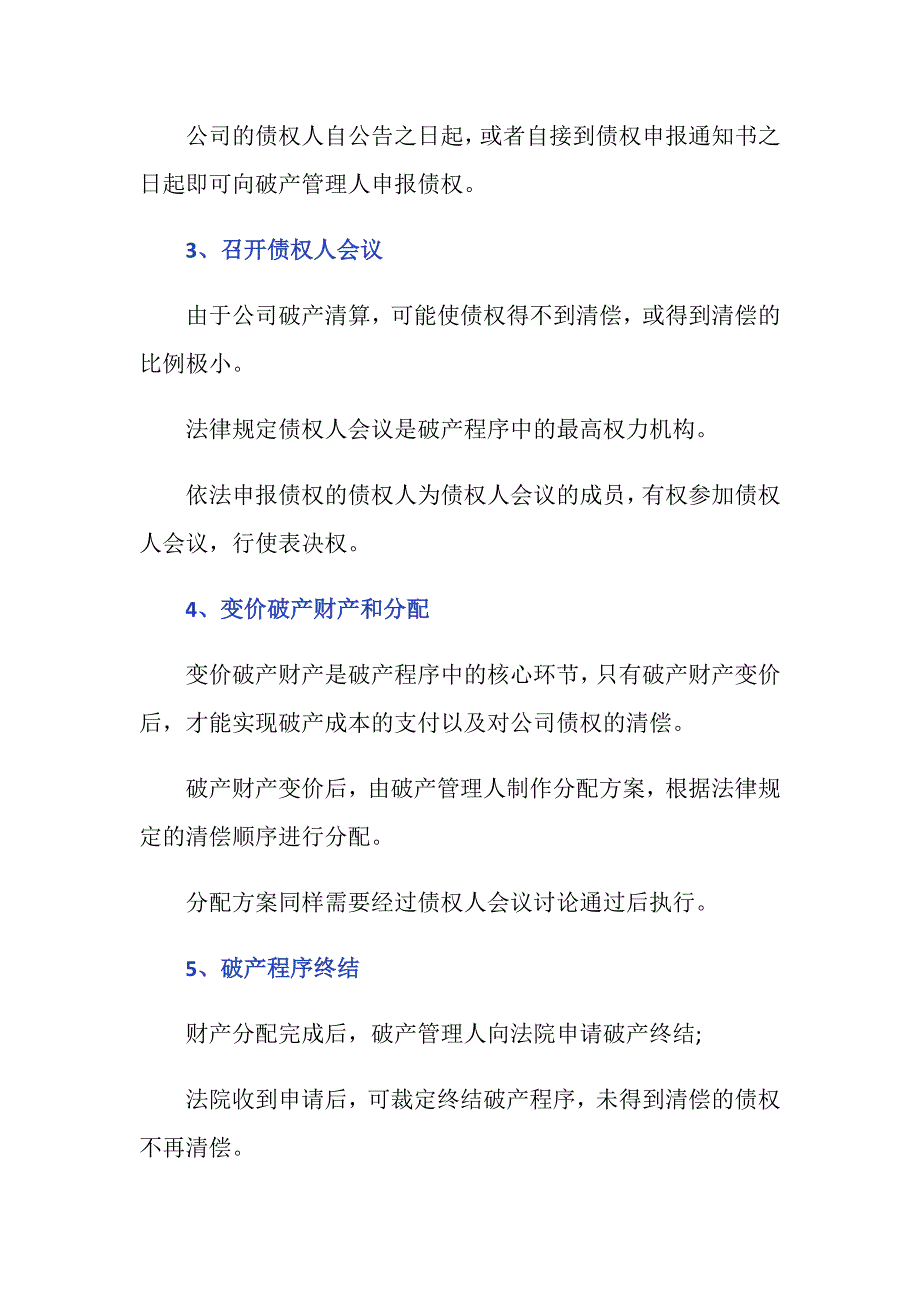 公司的债权人自公告之日起，或者自接到债权申报通知书之日起即可向破产管理人申报债权。

3、召开债权人会议

由于公司破产清算，可能使债权得不到清偿，或得到清偿的比例极小。

法律规定债权人会议是破产程序中的最高权力机构。

依法申报债权的债权人为债权人会议的成员，有权参加债权人会议，行使表决权。

4、变价破产财产和分配

变价破产财产是破产程序中的核心环节，只有破产财产变价后，才能实现破产成本的支付以及对公司债权的清偿。

破产财产变价后，由破产管理人制作分配方案，根据法律规定的清偿顺序进行分配。

分配方案同样需要经过债权人会议讨论通过后执行。

5、破产程序终结

财产分配完成后，破产管理人向法院申请破产终结;

法院收到申请后，可裁定终结破产程序，未得到清偿的债权不再清偿。